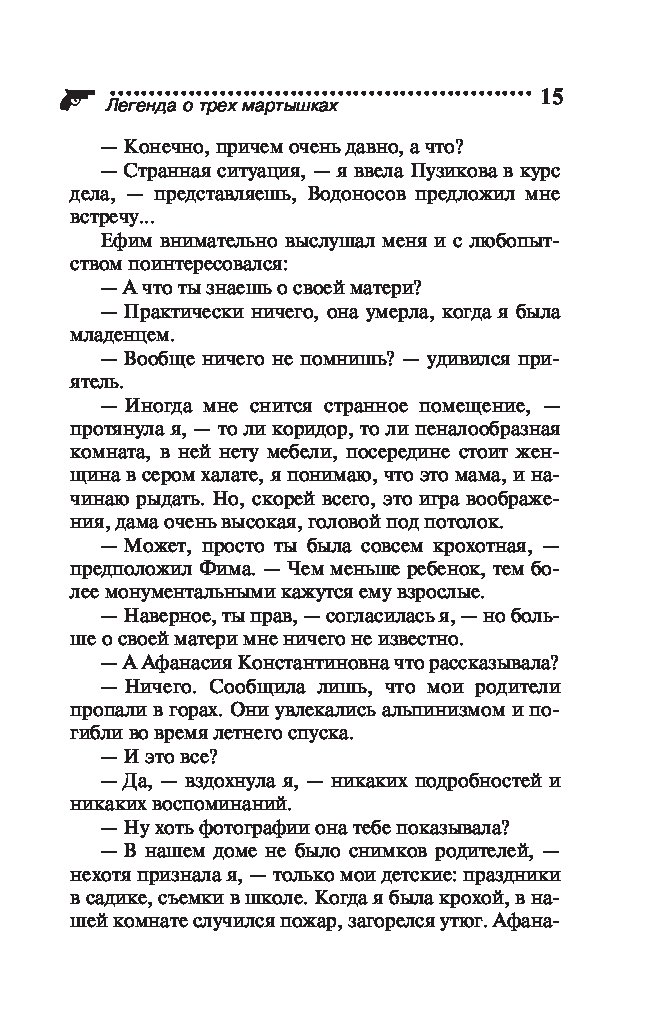 Легенда о трех мартышках 15

— Конечно, причем очень давно, а что?

— Странная ситуация, — я ввела Пузикова в курс дела, — представляешь, Водоносов предложил мне встречу...

Ефим внимательно выслушал меня и с любопытством поинтересовался:

— А что ты знаешь о своей матери?

— Практически ничего, она умерла, когда я была младенцем.

— Вообще ничего не помнишь? — удивился приятель.

— Иногда мне снится странное помещение, — протянула я, — то ли коридор, то ли пеналообразная комната, в ней нету мебели, посередине стоит женщина в сером халате, я понимаю, что это мама, и начинаю рыдать. Но, скорей всего, это игра воображения, дама очень высокая, головой под потолок.

— Может, просто ты была совсем крохотная, — предположил Фима. — Чем меньше ребенок, тем более монументальными кажутся ему взрослые.

— Наверное, ты прав, — согласилась я, — но больше о своей матери мне ничего не известно.

— А Афанасия Константиновна что рассказывала?

— Ничего. Сообщила лишь, что мои родители пропали в горах. Они увлекались альпинизмом и погибли во время летнего спуска.

— И это все?

— Да, — вздохнула я, — никаких подробностей и никаких воспоминаний.

— Ну хоть фотографии она тебе показывала?

— В нашем доме не было снимков родителей, — нехотя признала я, — только мои детские: праздники в садике, съемки в школе. Когда я была крохой, в нашей комнате случился пожар, загорелся утюг. Афана-